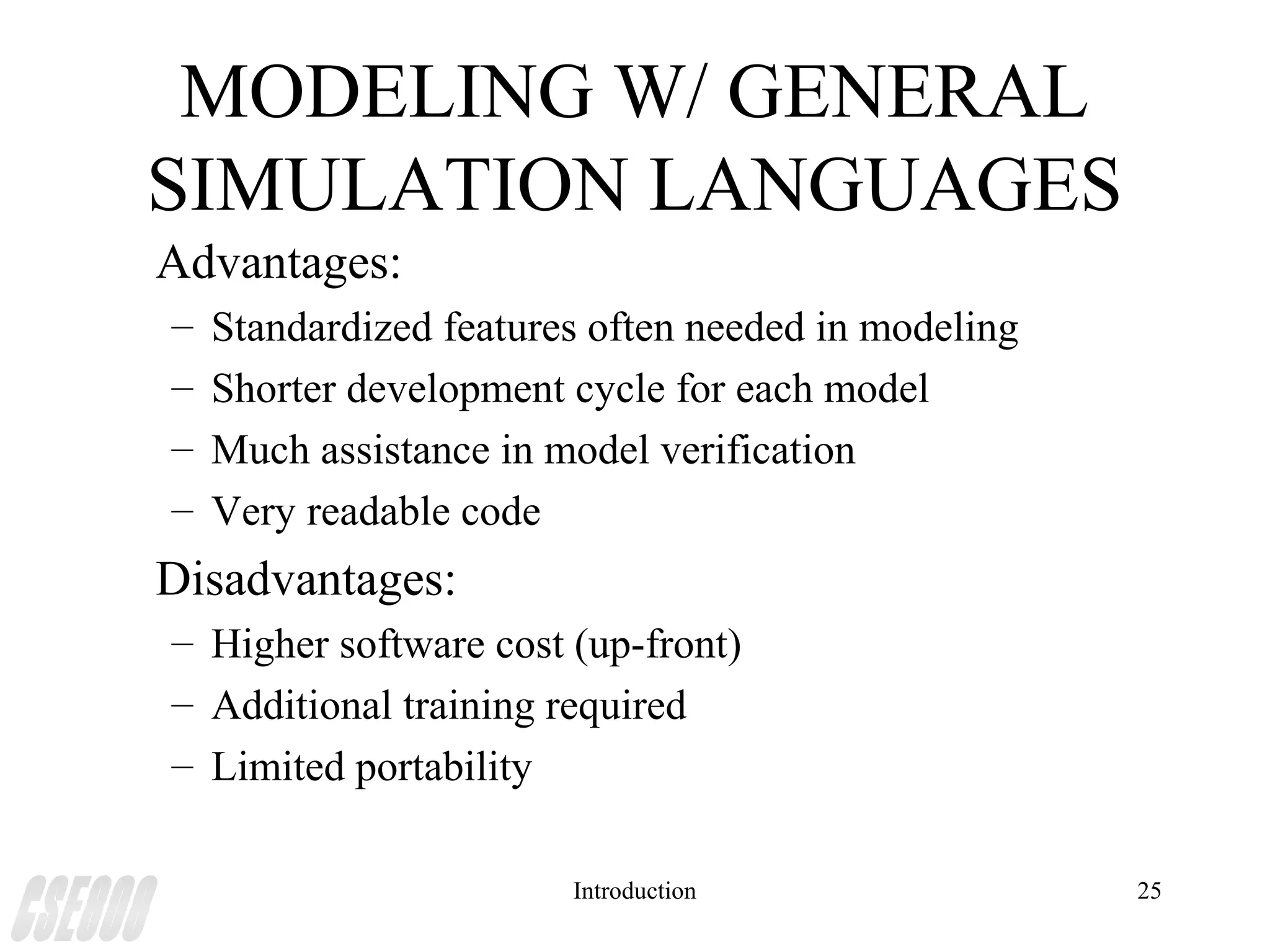 MODELING W/ GENERAL SIMULATION LANGUAGES

Advantages:

– Standardized features often needed in modeling

– Shorter development cycle for each model

– Much assistance in model verification

– Very readable code

Disadvantages:

– Higher software cost (up-front)

– Additional training required

– Limited portability

CSE808

Introduction

25